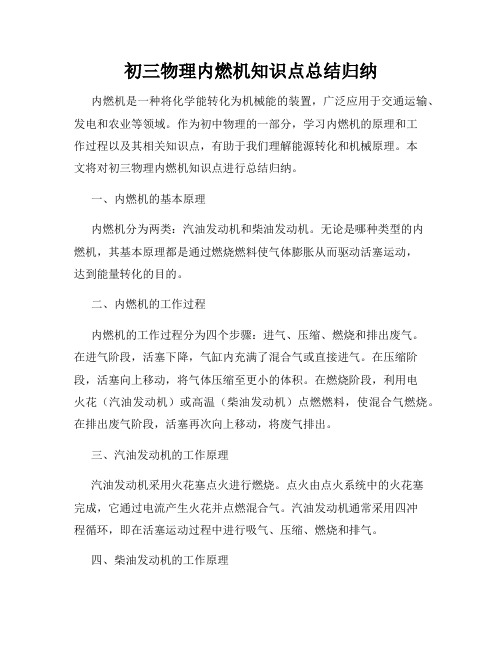 初三物理内燃机知识点总结归纳

内燃机是一种将化学能转化为机械能的装置，广泛应用于交通运输、发电和农业等领域。作为初中物理的一部分，学习内燃机的原理和工作过程以及其相关知识点，有助于我们理解能源转化和机械原理。本文将对初三物理内燃机知识点进行总结归纳。

一、内燃机的基本原理

内燃机分为两类：汽油发动机和柴油发动机。无论是哪种类型的内燃机，其基本原理都是通过燃烧燃料使气体膨胀从而驱动活塞运动，达到能量转化的目的。

二、内燃机的工作过程

内燃机的工作过程分为四个步骤：进气、压缩、燃烧和排出废气。在进气阶段，活塞下降，气缸内充满了混合气或直接进气。在压缩阶段，活塞向上移动，将气体压缩至更小的体积。在燃烧阶段，利用电火花（汽油发动机）或高温（柴油发动机）点燃燃料，使混合气燃烧。在排出废气阶段，活塞再次向上移动，将废气排出。

三、汽油发动机的工作原理

汽油发动机采用火花塞点火进行燃烧。点火由点火系统中的火花塞完成，它通过电流产生火花并点燃混合气。汽油发动机通常采用四冲程循环，即在活塞运动过程中进行吸气、压缩、燃烧和排气。

四、柴油发动机的工作原理